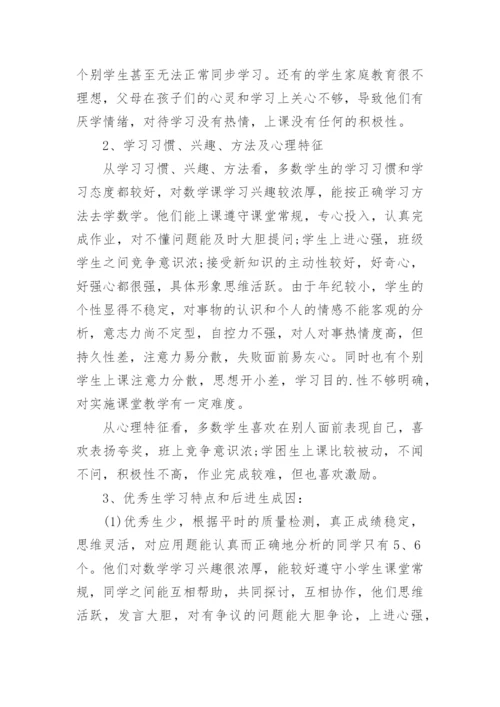 个别学生甚至无法正常同步学习。还有的学生家庭教育很不理想，父母在孩子们的心灵和学习上关心不够，导致他们有厌学情绪，对待学习没有热情，上课没有任何的积极性。

2、学习习惯、兴趣、方法及心理特征

从学习习惯、兴趣、方法看，多数学生的学习习惯和学习态度都较好，对数学课学习兴趣较浓厚，能按正确学习方法去学数学。他们能上课遵守课堂常规，专心投入，认真完成作业，对不懂问题能及时大胆提问;学生上进心强，班级学生之间竞争意识浓;接受新知识的主动性较好，好奇心，好强心都很强，具体形象思维活跃。由于年纪较小，学生的个性显得不稳定，对事物的认识和个人的情感不能客观的分析，意志力尚不定型，自控力不强，对人对事热情度高，但持久性差，注意力易分散，失败面前易灰心。同时也有个别学生上课注意力分散，思想开小差，学习目的.性不够明确，对实施课堂教学有一定难度。

从心理特征看，多数学生喜欢在别人面前表现自己，喜欢表扬夸奖，班上竞争意识浓;学困生上课比较被动，不闻不问，积极性不高，作业完成较难，但也喜欢激励。

3、优秀生学习特点和后进生成因:

(1)优秀生少，根据平时的质量检测，真正成绩稳定，思维灵活，对应用题能认真而正确地分析的同学只有5、6个。他们对数学学习兴趣很浓厚，能较好遵守小学生课堂常规，同学之间能互相帮助，共同探讨，互相协作，他们思维活跃，发言大胆，对有争议的问题能大胆争论，上进心强，